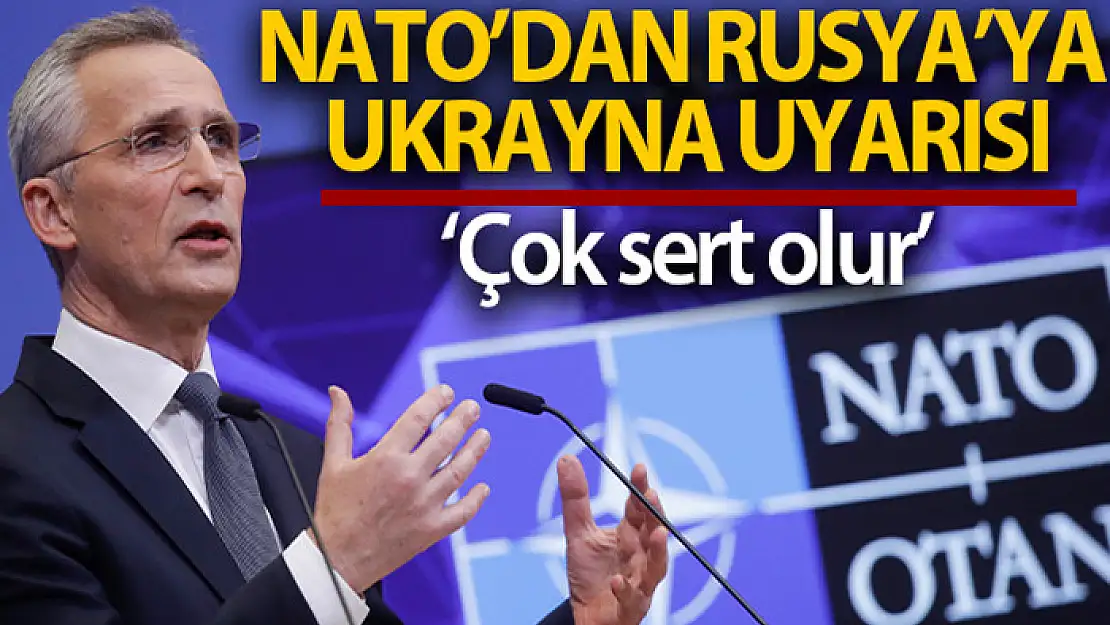 NATO'DAN RUSYA'YA UKRAYNA UYARISI

'Çok sert olur'

NATO

OTAN